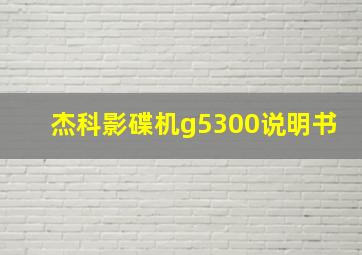 杰科影碟机g5300说明书